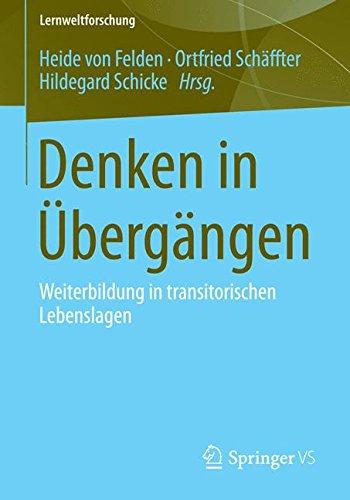 Lernweltforschung

Heide von Felden · Ortfried Schäffter
Hildegard Schicke Hrsg.

Denken in Übergängen

Weiterbildung in transitorischen Lebenslagen

Springer VS